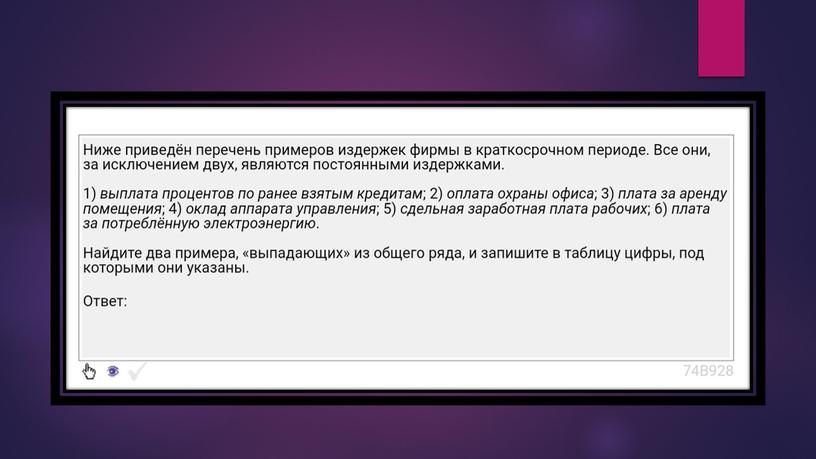 Ниже приведён перечень примеров издержек фирмы в краткосрочном периоде. Все они, за исключением двух, являются постоянными издержками.

1) выплата процентов по ранее взятым кредитам; 2) оплата охраны офиса; 3) плата за аренду помещения; 4) оклад аппарата управления; 5) сдельная заработная плата рабочих; 6) плата за потреблённую электроэнергию.

Найдите два примера, «выпадающих» из общего ряда, и запишите в таблицу цифры, под которыми они указаны.

Ответ:

74B928